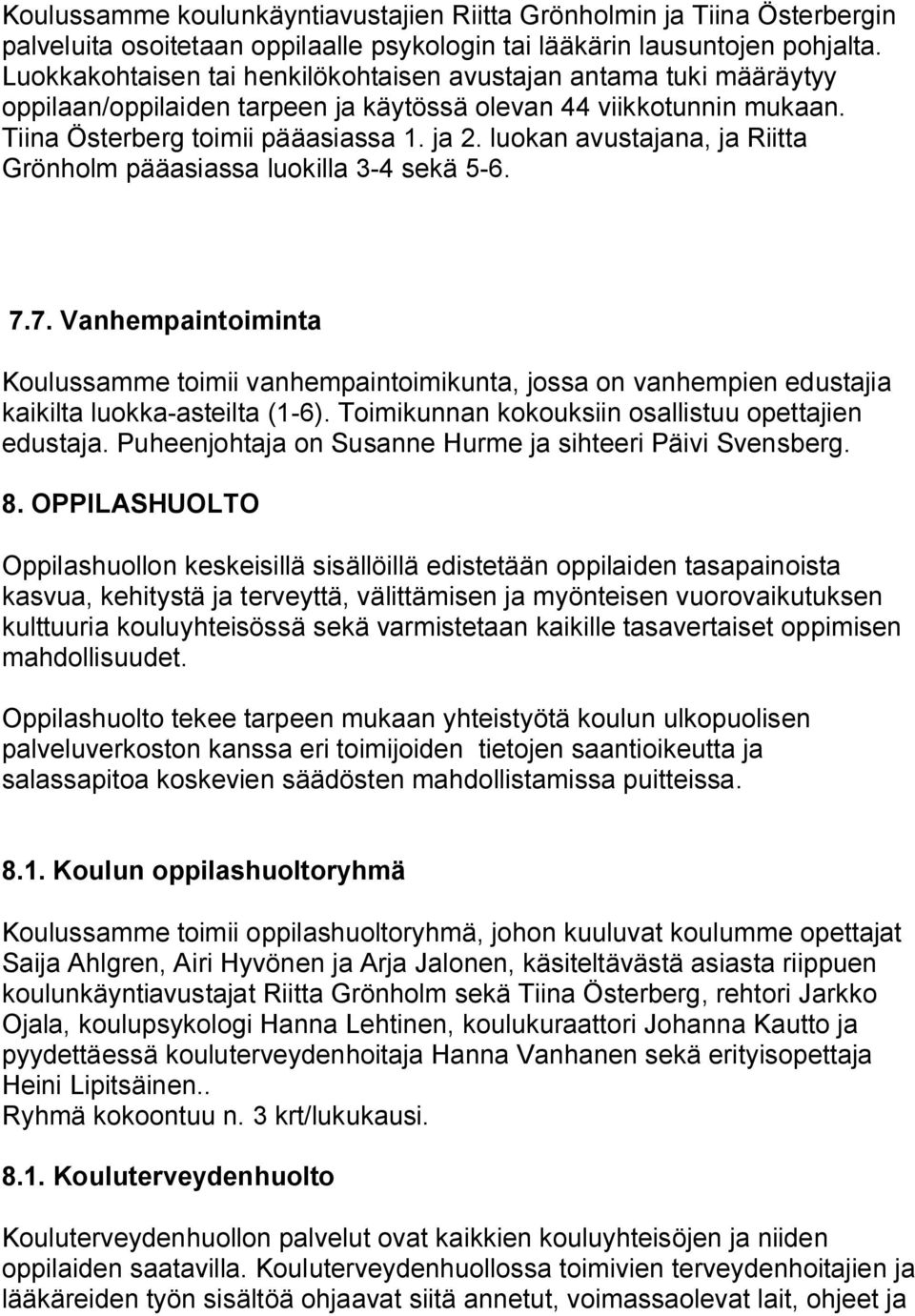 Koulussamme koulunkäyntiavustajien Riitta Grönholmin ja Tiina Österbergin palveluita osoitetaan oppilaalle psykologin tai lääkärin lausuntojen pohjalta. Luokkakohtaisen tai henkilökohtaisen avustajan antama tuki määräytyy oppilaan/oppilaiden tarpeen ja käytössä olevan 44 viikkotunnin mukaan. Tiina Österberg toimii pääasiassa 1. ja 2. luokan avustajana, ja Riitta Grönholm pääasiassa luokilla 3-4 sekä 5-6.

7.7. Vanhempaintoiminta

Koulussamme toimii vanhempaintoimikunta, jossa on vanhempien edustajia kaikilta luokka-asteilta (1-6). Toimikunnan kokouksiin osallistuu opettajien edustaja. Puheenjohtaja on Susanne Hurme ja sihteeri Päivi Svensberg.

8. OPPILASHUOLTO

Oppilashuollon keskeisillä sisällöillä edistetään oppilaiden tasapainoista kasvua, kehitystä ja terveyttä, välittämisen ja myönteisen vuorovaikutuksen kulttuuria kouluyhteisössä sekä varmistetaan kaikille tasavertaiset oppimisen mahdollisuudet.

Oppilashuolto tekee tarpeen mukaan yhteistyötä koulun ulkopuolisen palveluverkoston kanssa eri toimijoiden tietojen saantioikeutta ja salassapitoa koskevien säädösten mahdollistamissa puitteissa.

8.1. Koulun oppilashuoltoryhmä

Koulussamme toimii oppilashuoltoryhmä, johon kuuluvat koulumme opettajat Saija Ahlgren, Airi Hyvönen ja Arja Jalonen, käsiteltävästä asiasta riippuen koulunkäyntiavustajat Riitta Grönholm sekä Tiina Österberg, rehtori Jarkko Ojala, koulupsykologi Hanna Lehtinen, koulukuraattori Johanna Kautto ja pyydettäessä kouluterveydenhoitaja Hanna Vanhanen sekä erityisopettaja Heini Lipitsäinen..
Ryhmä kokoontuu n. 3 krt/lukukausi.

8.1. Kouluterveydenhuolto

Kouluterveydenhuollon palvelut ovat kaikkien kouluyhteisöjen ja niiden oppilaiden saatavilla. Kouluterveydenhuollossa toimivien terveydenhoitajien ja lääkäreiden työn sisältöä ohjaavat siitä annetut, voimassaolevat lait, ohjeet ja